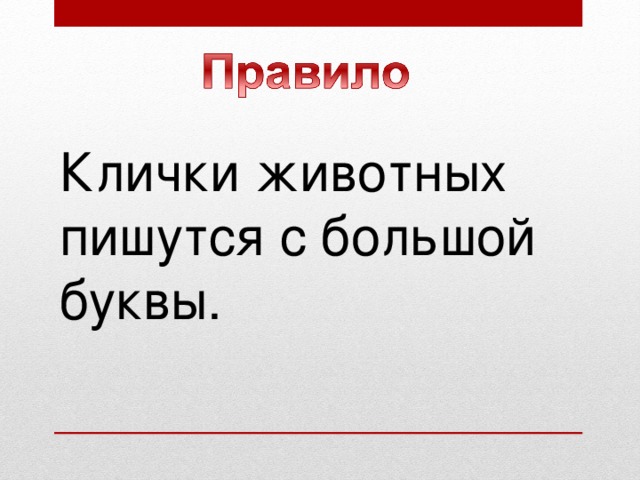 Правило

Клички животных пишутся с большой буквы.